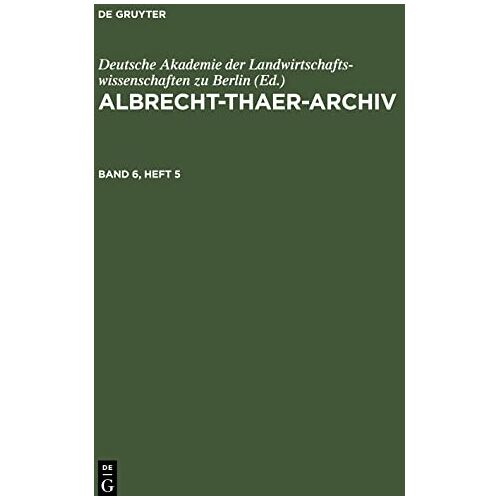 DE GRUYTER

Deutsche Akademie der Landwirtschaftswissenschaften zu Berlin (Ed.)
ALBRECHT-THAER-ARCHIV

BAND 6, HEFT 5

DE G